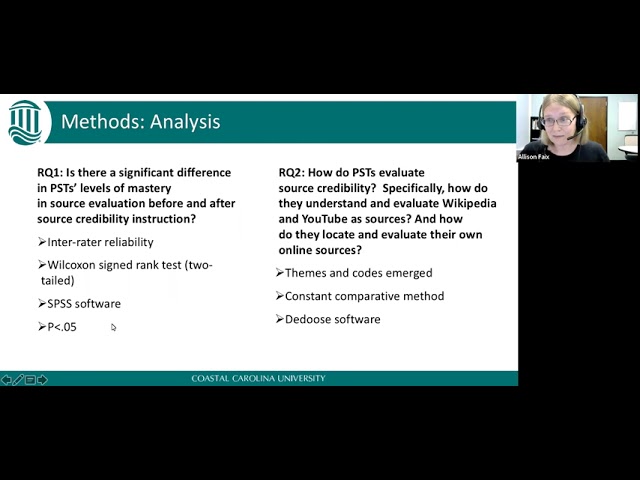 Methods: Analysis

RQ1: Is there a significant difference in PSTs' levels of mastery in source evaluation before and after source credibility instruction?

➢Inter-rater reliability

➢Wilcoxon signed rank test (two-tailed)

➢SPSS software

➢P<.05

RQ2: How do PSTs evaluate source credibility? Specifically, how do they understand and evaluate Wikipedia and YouTube as sources? And how do they locate and evaluate their own online sources?

➢Themes and codes emerged

➢Constant comparative method

➢Dedoose software

COASTAL CAROLINA UNIVERSITY

Allison Faix